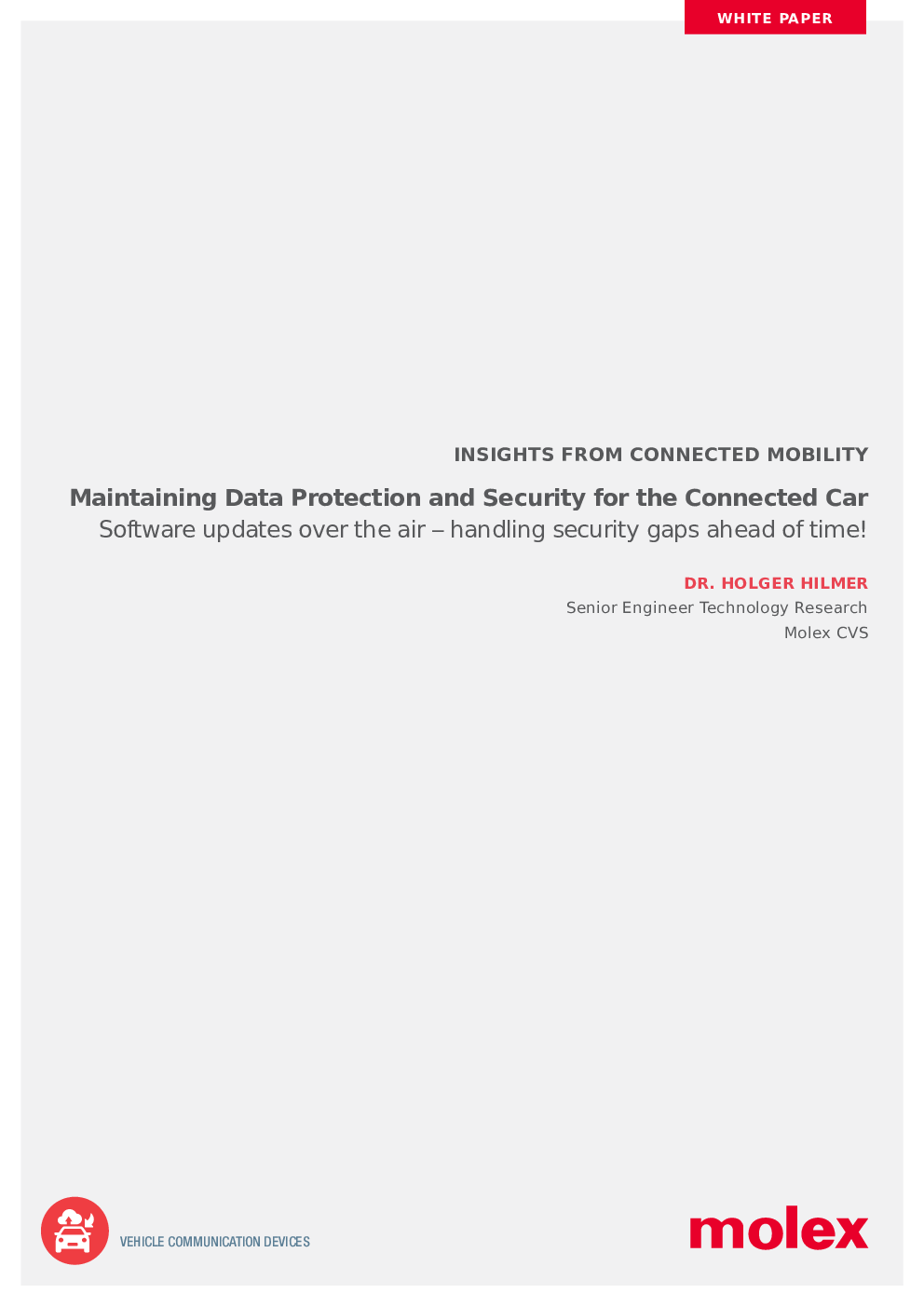 WHITE PAPER

INSIGHTS FROM CONNECTED MOBILITY

Maintaining Data Protection and Security for the Connected Car
Software updates over the air – handling security gaps ahead of time!

DR. HOLGER HILMER
Senior Engineer Technology Research
Molex CVS

VEHICLE COMMUNICATION DEVICES

molex